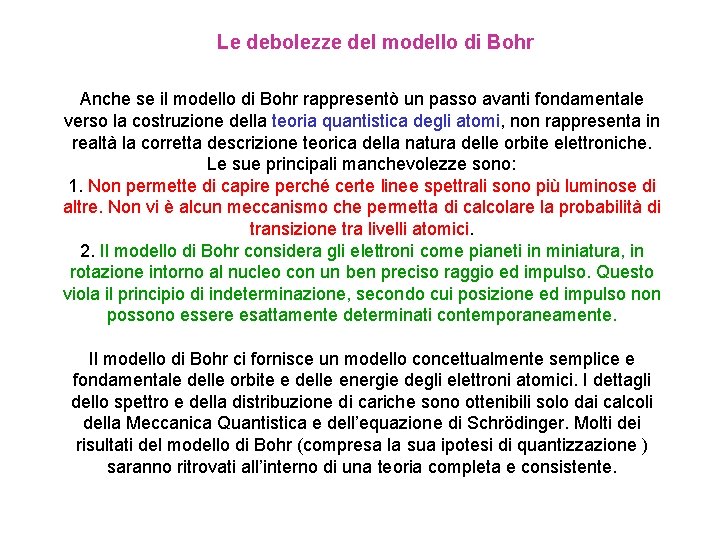 Le debolezze del modello di Bohr

Anche se il modello di Bohr rappresentò un passo avanti fondamentale verso la costruzione della teoria quantistica degli atomi, non rappresenta in realtà la corretta descrizione teorica della natura delle orbite elettroniche. Le sue principali manchevolezze sono:
1. Non permette di capire perché certe linee spettrali sono più luminose di altre. Non vi è alcun meccanismo che permetta di calcolare la probabilità di transizione tra livelli atomici.
2. Il modello di Bohr considera gli elettroni come pianeti in miniatura, in rotazione intorno al nucleo con un ben preciso raggio ed impulso. Questo viola il principio di indeterminazione, secondo cui posizione ed impulso non possono essere esattamente determinati contemporaneamente.

Il modello di Bohr ci fornisce un modello concettualmente semplice e fondamentale delle orbite e delle energie degli elettroni atomici. I dettagli dello spettro e della distribuzione di cariche sono ottenibili solo dai calcoli della Meccanica Quantistica e dell'equazione di Schrödinger. Molti dei risultati del modello di Bohr (compresa la sua ipotesi di quantizzazione ) saranno ritrovati all'interno di una teoria completa e consistente.